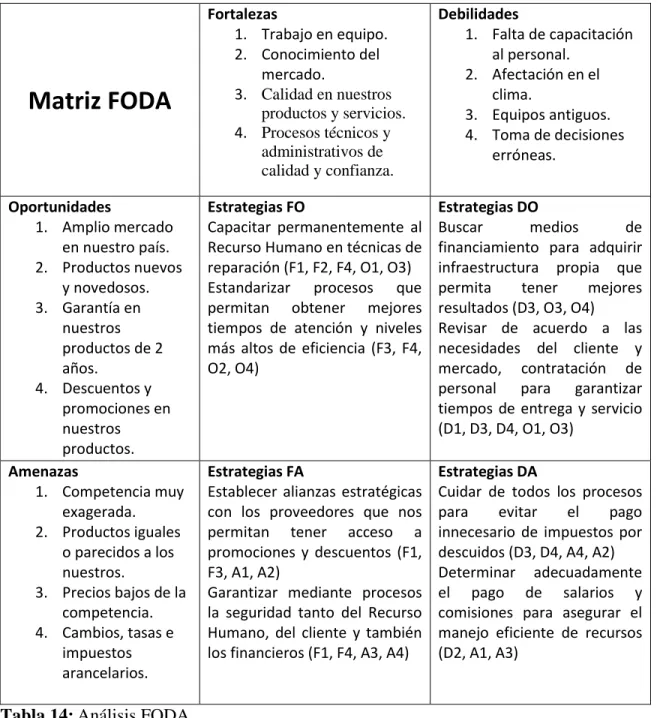 | Matriz FODA | Fortalezas 1. Trabajo en equipo. 2. Conocimiento del mercado. 3. Calidad en nuestros productos y servicios. 4. Procesos técnicos y administrativos de calidad y confianza. | Debilidades 1. Falta de capacitación al personal. 2. Afectación en el clima. 3. Equipos antiguos. 4. Toma de decisiones erróneas. |
|---|---|---|
| Oportunidades 1. Amplio mercado en nuestro país. 2. Productos nuevos y novedosos. 3. Garantía en nuestros productos de 2 años. 4. Descuentos y promociones en nuestros productos. | Estrategias FO Capacitar permanentemente al Recurso Humano en técnicas de reparación (F1, F2, F4, O1, O3) Estandarizar procesos que permitan obtener mejores tiempos de atención y niveles más altos de eficiencia (F3, F4, O2, O4) | Estrategias DO Buscar medios de financiamiento para adquirir infraestructura propia que permita tener mejores resultados (D3, O3, O4) Revisar de acuerdo a las necesidades del cliente y mercado, contratación de personal para garantizar tiempos de entrega y servicio (D1, D3, D4, O1, O3) |
| Amenazas 1. Competencia muy exagerada. 2. Productos iguales o parecidos a los nuestros. 3. Precios bajos de la competencia. 4. Cambios, tasas e impuestos arancelarios. | Estrategias FA Establecer alianzas estratégicas con los proveedores que nos permitan tener acceso a promociones y descuentos (F1, F3, A1, A2) Garantizar mediante procesos la seguridad tanto del Recurso Humano, del cliente y también los financieros (F1, F4, A3, A4) | Estrategias DA Cuidar de todos los procesos para evitar el pago innecesario de impuestos por descuidos (D3, D4, A4, A2) Determinar adecuadamente el pago de salarios y comisiones para asegurar el manejo eficiente de recursos (D2, A1, A3) |

Tabla 14: Análisis FODA